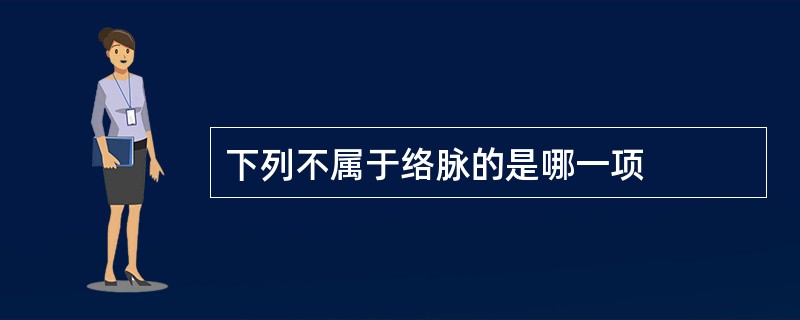 下列不属于络脉的是哪一项